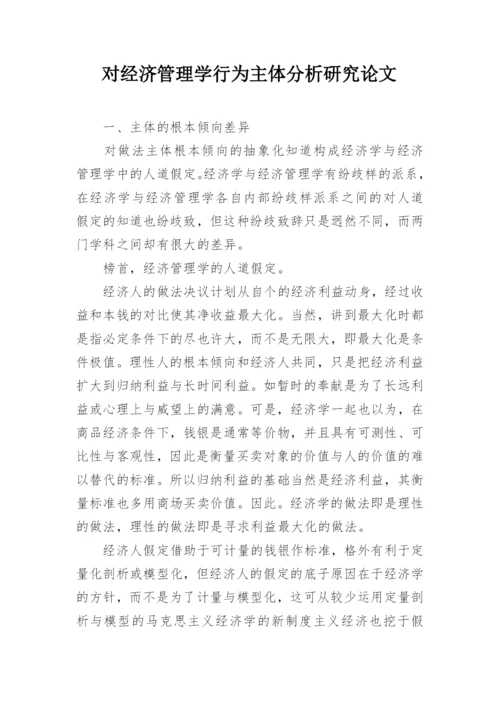 对经济管理学行为主体分析研究论文

一、主体的根本倾向差异

对做法主体根本倾向的抽象化知道构成经济学与经济管理学中的人道假定。经济学与经济管理学有纷歧样的派系，在经济学与经济管理学各自内部纷歧样派系之间的对人道假定的知道也纷歧致，但这种纷歧致辞只是迥然不同，而两门学科之间却有很大的差异。

榜首，经济管理学的人道假定。

经济人的做法决议计划从自个的经济利益动身，经过收益和本钱的对比使其净收益最大化。当然，讲到最大化时都是指必定条件下的尽也许大，而不是无限大，即最大化是条件极值。理性人的根本倾向和经济人共同，只是把经济利益扩大到归纳利益与长时间利益。如暂时的奉献是为了长远利益或心理上与威望上的满意。可是，经济学一起也以为，在商品经济条件下，钱银是通常等价物，并且具有可测性、可比性与客观性，因此是衡量买卖对象的价值与人的价值的难以替代的标准。所以归纳利益的基础当然是经济利益，其衡量标准也多用商场买卖价值。因此。经济学的做法即是理性的做法，理性的做法即是寻求利益最大化的做法。

经济人假定借助于可计量的钱银作标准，格外有利于定量化剖析或模型化，但经济人的假定的底子原因在于经济学的方针，而不是为了计量与模型化，这可从较少运用定量剖析与模型的马克思主义经济学的新制度主义经济也挖于假